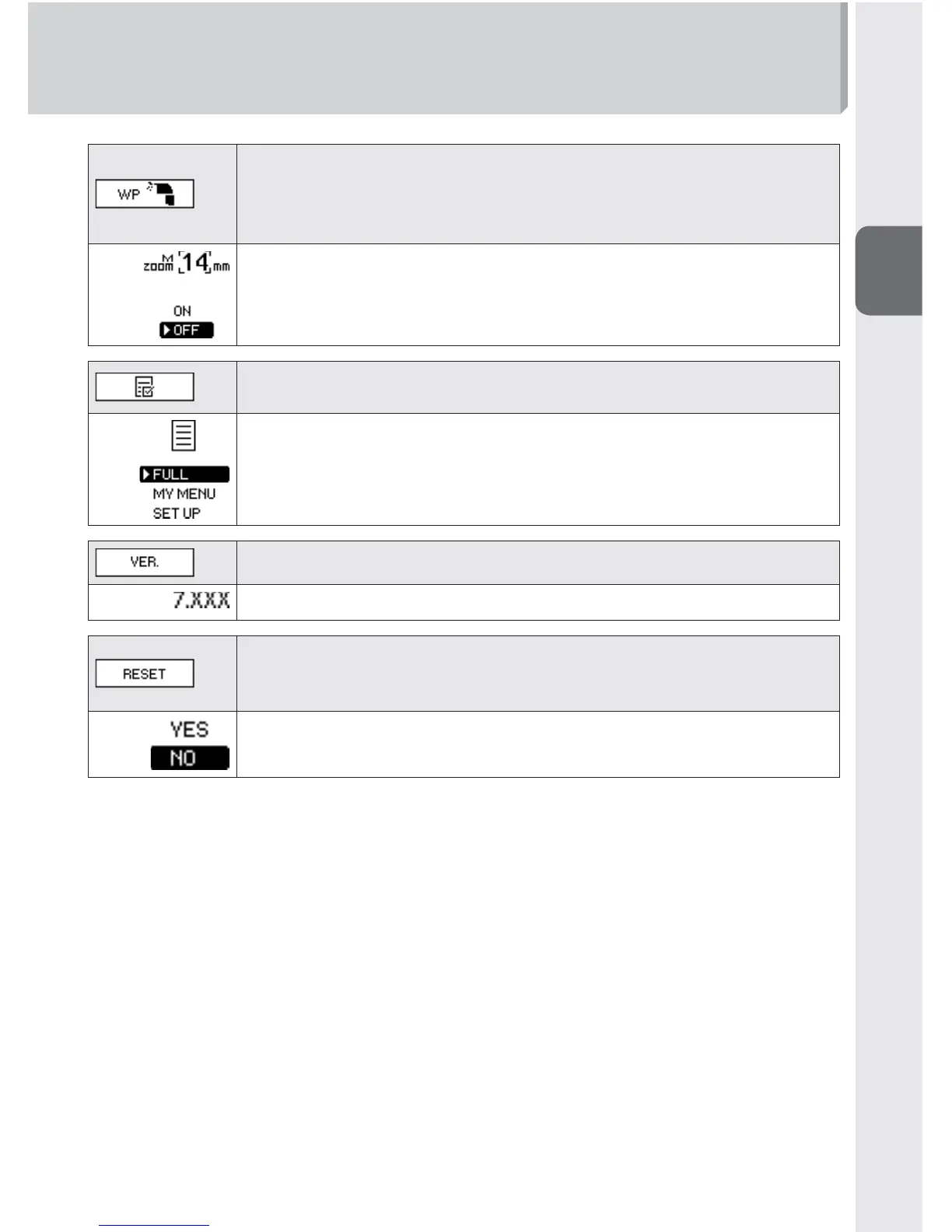 WP

zoom M 14 mm

ON
OFF

FULL
MY MENU
SET UP

VER.

7.XXX

RESET

YES
NO